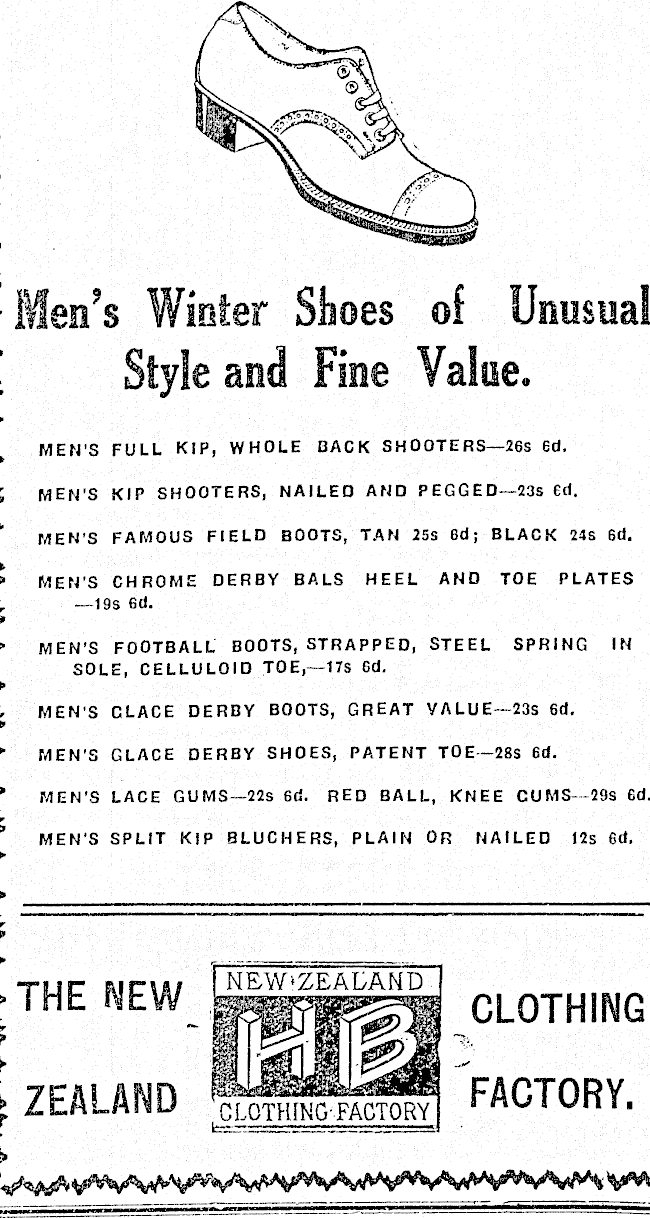 Men's Winter Shoes of Unusual Style and Fine Value.

MEN'S FULL KIP, WHOLE BACK SHOOTERS—26s 6d.

MEN'S KIP SHOOTERS, NAILED AND PEGGED—23s 6d.

MEN'S FAMOUS FIELD BOOTS, TAN 25s 6d; BLACK 24s 6d.

MEN'S CHROME DERBY BALS HEEL AND TOE PLATES —19s 6d.

MEN'S FOOTBALL BOOTS, STRAPPED, STEEL SPRING IN SOLE, CELLULOID TOE,—17s 6d.

MEN'S GLACE DERBY BOOTS, GREAT VALUE—23s 6d.

MEN'S GLACE DERBY SHOES, PATENT TOE—28s 6d.

MEN'S LACE GUMS—22s 6d. RED BALL, KNEE GUMS—29s 6d.

MEN'S SPLIT KIP BLUCHERS, PLAIN OR NAILED 12s 6d.

THE NEW ZEALAND

NEW ZEALAND
HB
CLOTHING FACTORY

CLOTHING FACTORY.